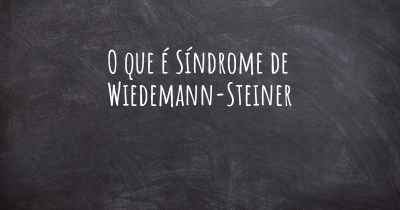 O que é Síndrome de Wiedemann-Steiner